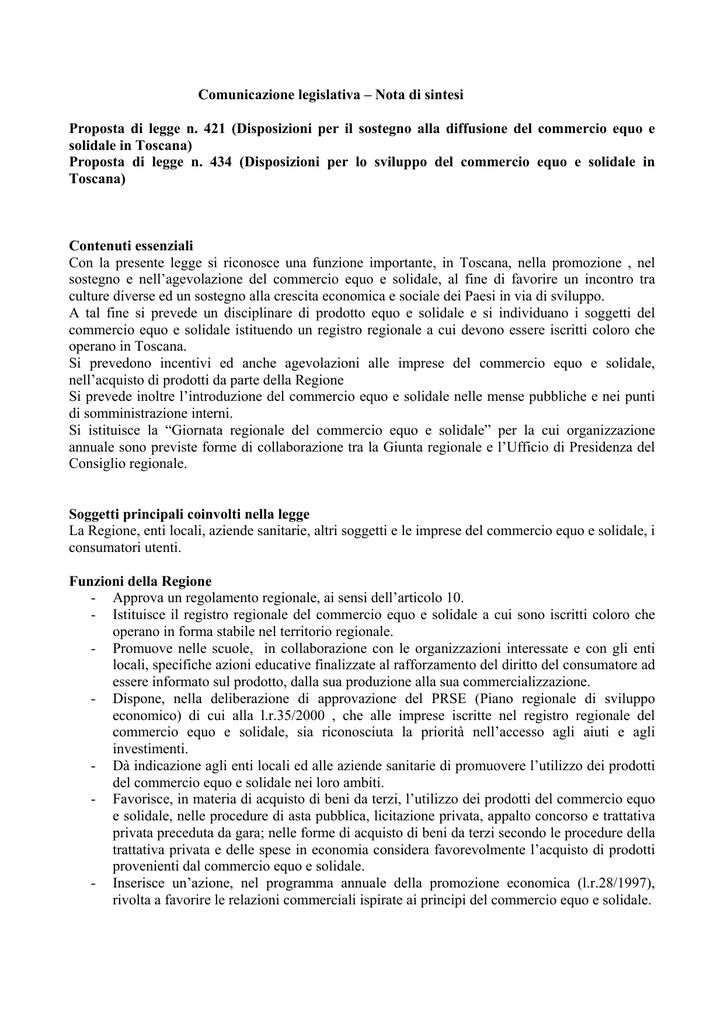 Comunicazione legislativa – Nota di sintesi

Proposta di legge n. 421 (Disposizioni per il sostegno alla diffusione del commercio equo e solidale in Toscana)
Proposta di legge n. 434 (Disposizioni per lo sviluppo del commercio equo e solidale in Toscana)

Contenuti essenziali
Con la presente legge si riconosce una funzione importante, in Toscana, nella promozione , nel sostegno e nell'agevolazione del commercio equo e solidale, al fine di favorire un incontro tra culture diverse ed un sostegno alla crescita economica e sociale dei Paesi in via di sviluppo.
A tal fine si prevede un disciplinare di prodotto equo e solidale e si individuano i soggetti del commercio equo e solidale istituendo un registro regionale a cui devono essere iscritti coloro che operano in Toscana.
Si prevedono incentivi ed anche agevolazioni alle imprese del commercio equo e solidale, nell'acquisto di prodotti da parte della Regione
Si prevede inoltre l'introduzione del commercio equo e solidale nelle mense pubbliche e nei punti di somministrazione interni.
Si istituisce la "Giornata regionale del commercio equo e solidale" per la cui organizzazione annuale sono previste forme di collaborazione tra la Giunta regionale e l'Ufficio di Presidenza del Consiglio regionale.

Soggetti principali coinvolti nella legge
La Regione, enti locali, aziende sanitarie, altri soggetti e le imprese del commercio equo e solidale, i consumatori utenti.

Funzioni della Regione
- Approva un regolamento regionale, ai sensi dell'articolo 10.
- Istituisce il registro regionale del commercio equo e solidale a cui sono iscritti coloro che operano in forma stabile nel territorio regionale.
- Promuove nelle scuole, in collaborazione con le organizzazioni interessate e con gli enti locali, specifiche azioni educative finalizzate al rafforzamento del diritto del consumatore ad essere informato sul prodotto, dalla sua produzione alla sua commercializzazione.
- Dispone, nella deliberazione di approvazione del PRSE (Piano regionale di sviluppo economico) di cui alla l.r.35/2000 , che alle imprese iscritte nel registro regionale del commercio equo e solidale, sia riconosciuta la priorità nell'accesso agli aiuti e agli investimenti.
- Dà indicazione agli enti locali ed alle aziende sanitarie di promuovere l'utilizzo dei prodotti del commercio equo e solidale nei loro ambiti.
- Favorisce, in materia di acquisto di beni da terzi, l'utilizzo dei prodotti del commercio equo e solidale, nelle procedure di asta pubblica, licitazione privata, appalto concorso e trattativa privata preceduta da gara; nelle forme di acquisto di beni da terzi secondo le procedure della trattativa privata e delle spese in economia considera favorevolmente l'acquisto di prodotti provenienti dal commercio equo e solidale.
- Inserisce un'azione, nel programma annuale della promozione economica (l.r.28/1997), rivolta a favorire le relazioni commerciali ispirate ai principi del commercio equo e solidale.